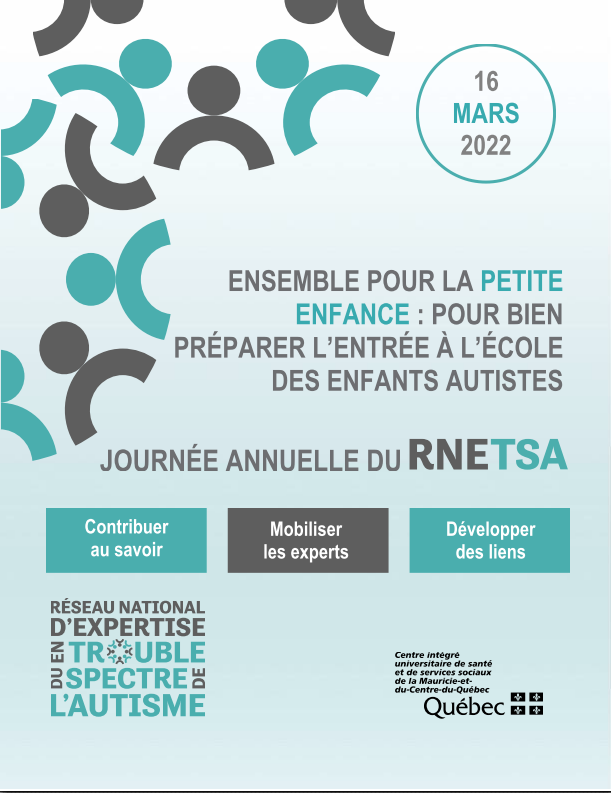 16
MARS
2022

ENSEMBLE POUR LA PETITE ENFANCE : POUR BIEN PRÉPARER L'ENTRÉE À L'ÉCOLE DES ENFANTS AUTISTES

JOURNÉE ANNUELLE DU RNETSA

Contribuer au savoir

Mobiliser les experts

Développer des liens

RÉSEAU NATIONAL D'EXPERTISE EN TROUBLE DU SPECTRE DE L'AUTISME

Centre intégré universitaire de santé et de services sociaux de la Mauricie-et-du-Centre-du-Québec
Québec